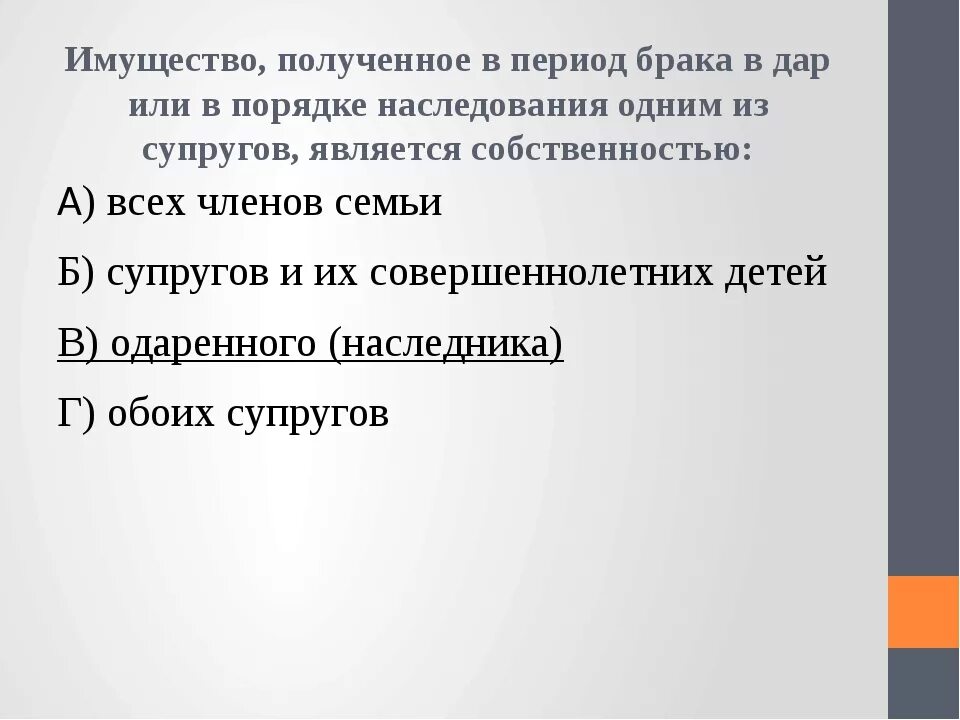 Имущество, полученное в период брака в дар или в порядке наследования одним из супругов, является собственностью:

А) всех членов семьи

Б) супругов и их совершеннолетних детей

В) одаренного (наследника)

Г) обоих супругов